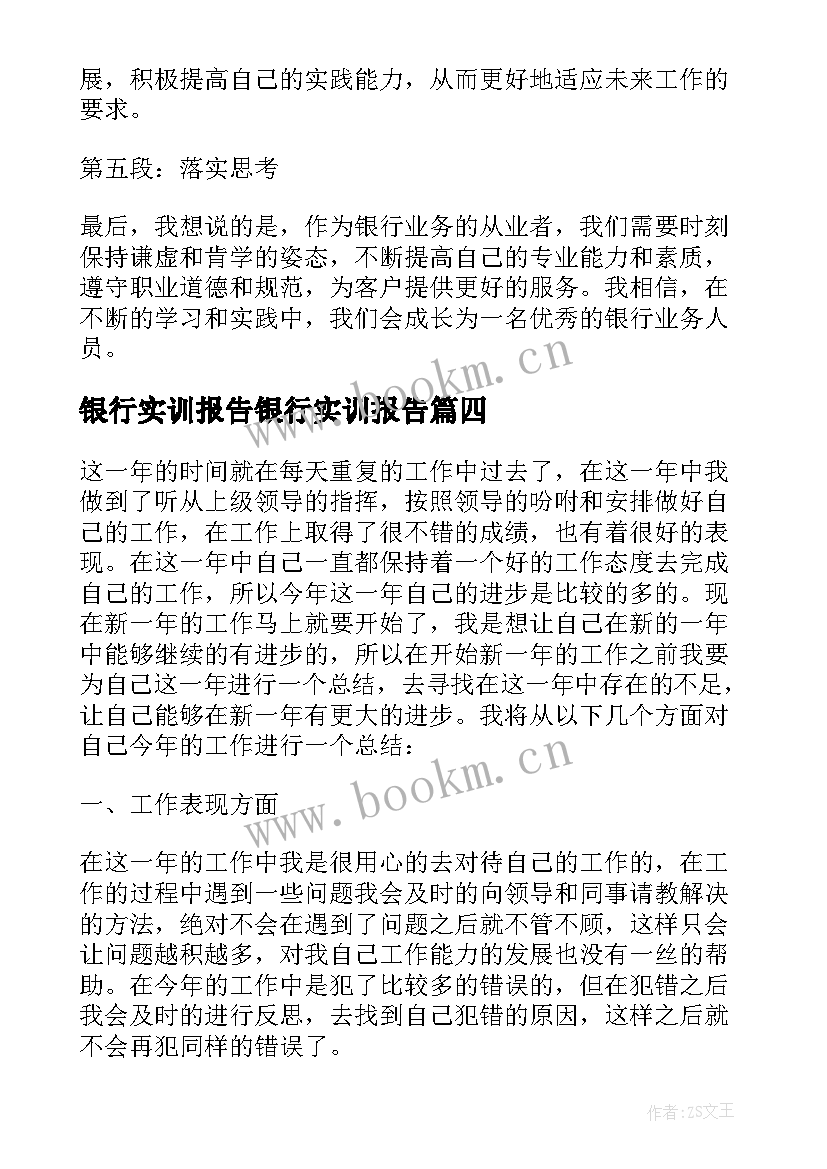 展，积极提高自己的实践能力，从而更好地适应未来工作的要求。

第五段：落实思考

最后，我想说的是，作为银行业务的从业者，我们需要时刻保持谦虚和肯学的姿态，不断提高自己的专业能力和素质，遵守职业道德和规范，为客户提供更好的服务。我相信，在不断的学习和实践中，我们会成长为一名优秀的银行业务人员。

www.bookm.cn

银行实训报告银行实训报告篇四

这一年的时间就在每天重复的工作中过去了，在这一年中我做到了听从上级领导的指挥，按照领导的吩咐和安排做好自己的工作，在工作上取得了很不错的成绩，也有着很好的表现。在这一年中自己一直都保持着一个好的工作态度去完成自己的工作，所以今年这一年自己的进步是比较的多的。现在新一年的工作马上就要开始了，我是想让自己在新的一年中能够继续的有进步的，所以在开始新一年的工作之前我要为自己这一年进行一个总结，去寻找在这一年中存在的不足，让自己能够在新一年有更大的进步。我将从以下几个方面对自己今年的工作进行一个总结：

www.bookm.cn

一、工作表现方面

在这一年的工作中我是很用心的去对待自己的工作的，在工作的过程中遇到一些问题我会及时的向领导和同事请教解决的方法，绝对不会在遇到了问题之后就不管不顾，这样只会让问题越积越多，对我自己工作能力的发展也没有一丝的帮助。在今年的工作中是犯了比较多的错误的，但在犯错之后我会及时的进行反思，去找到自己犯错的原因，这样之后就不会再犯同样的错误了。

作者：ZS文王